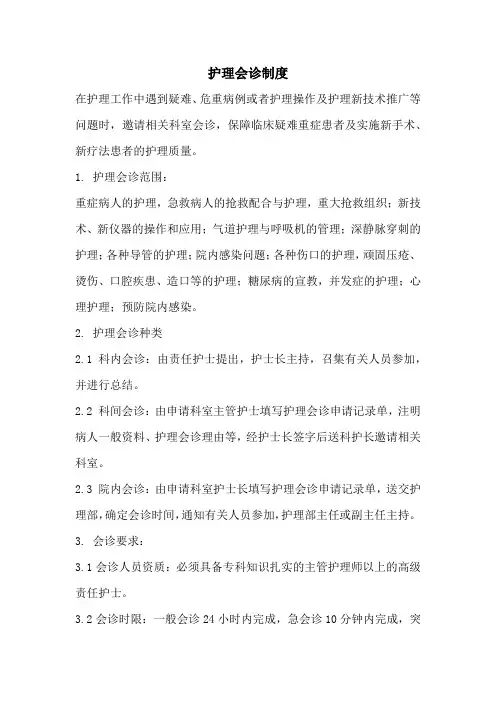 护理会诊制度

在护理工作中遇到疑难、危重病例或者护理操作及护理新技术推广等问题时，邀请相关科室会诊，保障临床疑难重症患者及实施新手术、新疗法患者的护理质量。

1. 护理会诊范围：

重症病人的护理，急救病人的抢救配合与护理，重大抢救组织；新技术、新仪器的操作和应用；气道护理与呼吸机的管理；深静脉穿刺的护理；各种导管的护理；院内感染问题；各种伤口的护理，顽固压疮、烫伤、口腔疾患、造口等的护理；糖尿病的宣教，并发症的护理；心理护理；预防院内感染。

2. 护理会诊种类

2.1 科内会诊：由责任护士提出，护士长主持，召集有关人员参加，并进行总结。

2.2 科间会诊：由申请科室主管护士填写护理会诊申请记录单，注明病人一般资料、护理会诊理由等，经护士长签字后送科护长邀请相关科室。

2.3 院内会诊：由申请科室护士长填写护理会诊申请记录单，送交护理部，确定会诊时间，通知有关人员参加，护理部主任或副主任主持。

3. 会诊要求：

3.1 会诊人员资质：必须具备专科知识扎实的主管护理师以上的高级责任护士。

3.2 会诊时限：一般会诊 24 小时内完成，急会诊 10 分钟内完成，突